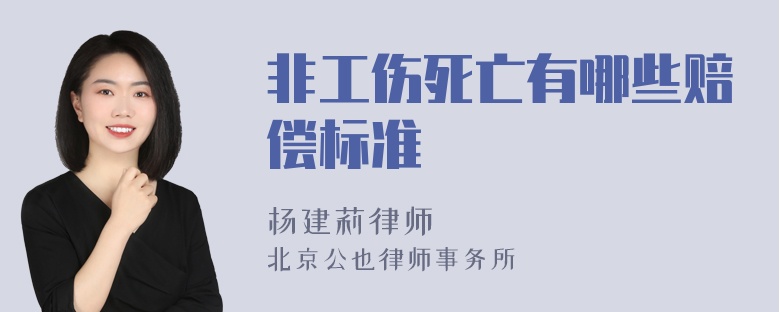 非工伤死亡有哪些赔偿标准

杨建莉律师
北京公也律师事务所